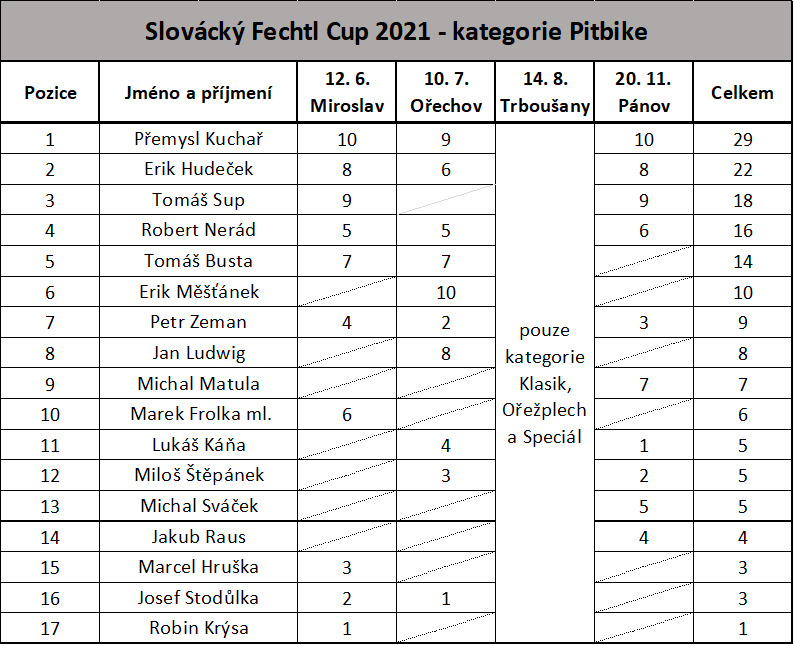 Slovácký Fechtl Cup 2021 - kategorie Pitbike

| Pozice | Jméno a příjmení | 12. 6. Miroslav | 10. 7. Ořechov | 14. 8. Trboušany | 20. 11. Pánov | Celkem |
|---|---|---|---|---|---|---|
| 1 | Přemysl Kuchař | 10 | 9 | pouze kategorie Klasik, Ořežplech a Speciál | 10 | 29 |
| 2 | Erik Hudeček | 8 | 6 | | 8 | 22 |
| 3 | Tomáš Sup | 9 | | | 9 | 18 |
| 4 | Robert Nerád | 5 | 5 | | 6 | 16 |
| 5 | Tomáš Busta | 7 | 7 | | | 14 |
| 6 | Erik Měšťánek | | 10 | | | 10 |
| 7 | Petr Zeman | 4 | 2 | | 3 | 9 |
| 8 | Jan Ludwig | | 8 | | | 8 |
| 9 | Michal Matula | | | | 7 | 7 |
| 10 | Marek Frolka ml. | 6 | | | | 6 |
| 11 | Lukáš Káňa | | 4 | | 1 | 5 |
| 12 | Miloš Štěpánek | | 3 | | 2 | 5 |
| 13 | Michal Sváček | | | | 5 | 5 |
| 14 | Jakub Raus | | | | 4 | 4 |
| 15 | Marcel Hruška | 3 | | | | 3 |
| 16 | Josef Stodůlka | 2 | 1 | | | 3 |
| 17 | Robin Krýsa | 1 | | | | 1 |